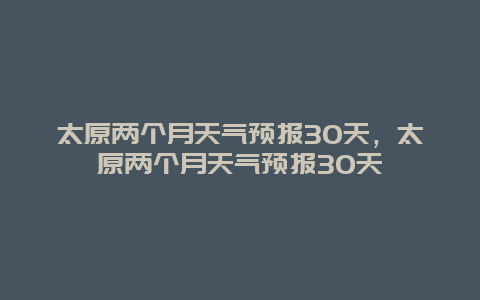 太原两个月天气预报30天，太原两个月天气预报30天